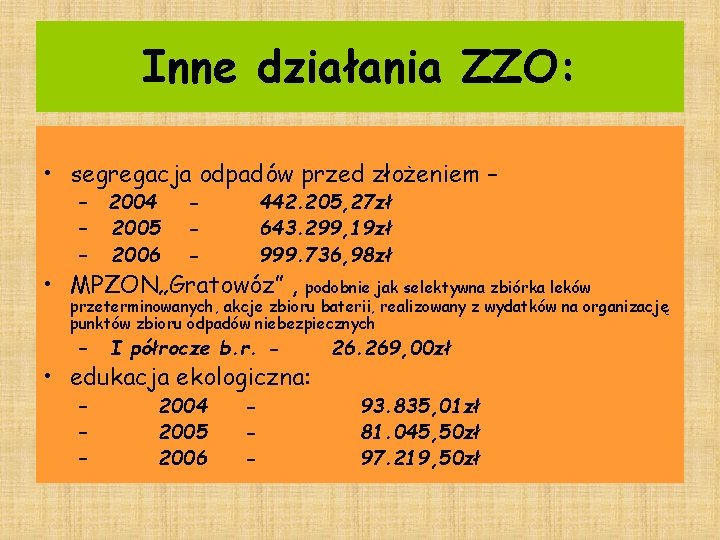 Inne działania ZZO:

• segregacja odpadów przed złożeniem –
– 2004 - 442.205,27zł
– 2005 - 643.299,19zł
– 2006 - 999.736,98zł

• MPZON„Gratowóz” , podobnie jak selektywna zbiórka leków przeterminowanych, akcje zbioru baterii, realizowany z wydatków na organizację punktów zbioru odpadów niebezpiecznych
– I półrocze b.r. - 26.269,00zł

• edukacja ekologiczna:
– 2004 - 93.835,01zł
– 2005 - 81.045,50zł
– 2006 - 97.219,50zł